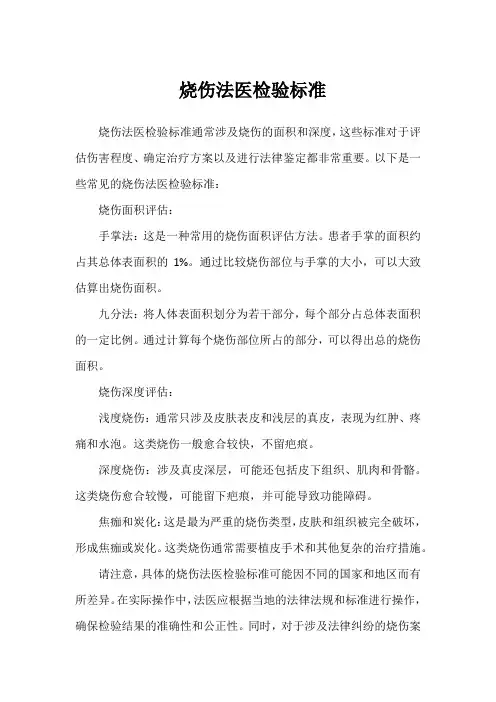 烧伤法医检验标准

烧伤法医检验标准通常涉及烧伤的面积和深度，这些标准对于评估伤害程度、确定治疗方案以及进行法律鉴定都非常重要。以下是一些常见的烧伤法医检验标准：

烧伤面积评估：

手掌法：这是一种常用的烧伤面积评估方法。患者手掌的面积约占其总体表面积的 1%。通过比较烧伤部位与手掌的大小，可以大致估算出烧伤面积。

九分法：将人体表面积划分为若干部分，每个部分占总体表面积的一定比例。通过计算每个烧伤部位所占的部分，可以得出总的烧伤面积。

烧伤深度评估：

浅度烧伤：通常只涉及皮肤表皮和浅层的真皮，表现为红肿、疼痛和水泡。这类烧伤一般愈合较快，不留疤痕。

深度烧伤：涉及真皮深层，可能还包括皮下组织、肌肉和骨骼。这类烧伤愈合较慢，可能留下疤痕，并可能导致功能障碍。

焦痂和炭化：这是最为严重的烧伤类型，皮肤和组织被完全破坏，形成焦痂或炭化。这类烧伤通常需要植皮手术和其他复杂的治疗措施。

请注意，具体的烧伤法医检验标准可能因不同的国家和地区而有所差异。在实际操作中，法医应根据当地的法律法规和标准进行操作，确保检验结果的准确性和公正性。同时，对于涉及法律纠纷的烧伤案